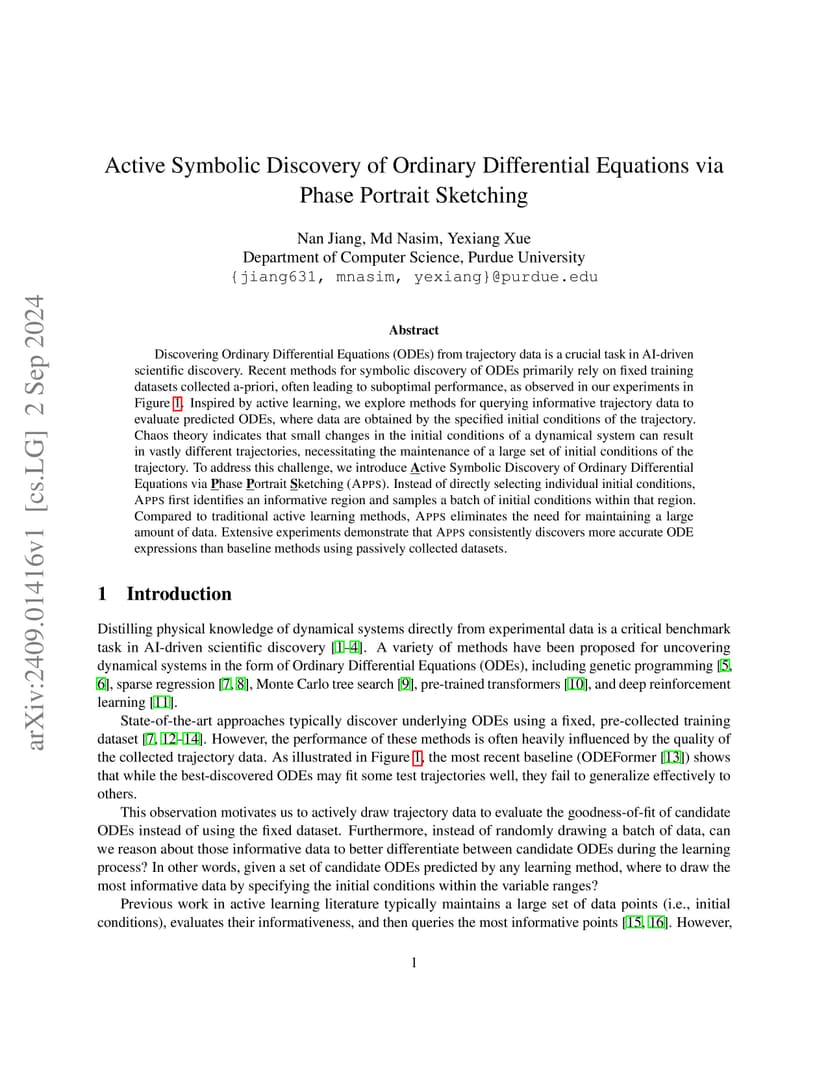 arXiv:2409.01416v1 [cs.LG] 2 Sep 2024

Active Symbolic Discovery of Ordinary Differential Equations via Phase Portrait Sketching

Nan Jiang, Md Nasim, Yexiang Xue
Department of Computer Science, Purdue University
{jiang631, mnasim, yexiang}@purdue.edu

Abstract

Discovering Ordinary Differential Equations (ODEs) from trajectory data is a crucial task in AI-driven scientific discovery. Recent methods for symbolic discovery of ODEs primarily rely on fixed training datasets collected a-priori, often leading to suboptimal performance, as observed in our experiments in Figure 1. Inspired by active learning, we explore methods for querying informative trajectory data to evaluate predicted ODEs, where data are obtained by the specified initial conditions of the trajectory. Chaos theory indicates that small changes in the initial conditions of a dynamical system can result in vastly different trajectories, necessitating the maintenance of a large set of initial conditions of the trajectory. To address this challenge, we introduce Active Symbolic Discovery of Ordinary Differential Equations via Phase Portrait Sketching (APPS). Instead of directly selecting individual initial conditions, APPS first identifies an informative region and samples a batch of initial conditions within that region. Compared to traditional active learning methods, APPS eliminates the need for maintaining a large amount of data. Extensive experiments demonstrate that APPS consistently discovers more accurate ODE expressions than baseline methods using passively collected datasets.

1 Introduction

Distilling physical knowledge of dynamical systems directly from experimental data is a critical benchmark task in AI-driven scientific discovery [1–4]. A variety of methods have been proposed for uncovering dynamical systems in the form of Ordinary Differential Equations (ODEs), including genetic programming [5, 6], sparse regression [7, 8], Monte Carlo tree search [9], pre-trained transformers [10], and deep reinforcement learning [11].

State-of-the-art approaches typically discover underlying ODEs using a fixed, pre-collected training dataset [7, 12–14]. However, the performance of these methods is often heavily influenced by the quality of the collected trajectory data. As illustrated in Figure 1, the most recent baseline (ODEFormer [13]) shows that while the best-discovered ODEs may fit some test trajectories well, they fail to generalize effectively to others.

This observation motivates us to actively draw trajectory data to evaluate the goodness-of-fit of candidate ODEs instead of using the fixed dataset. Furthermore, instead of randomly drawing a batch of data, can we reason about those informative data to better differentiate between candidate ODEs during the learning process? In other words, given a set of candidate ODEs predicted by any learning method, where to draw the most informative data by specifying the initial conditions within the variable ranges?

Previous work in active learning literature typically maintains a large set of data points (i.e., initial conditions), evaluates their informativeness, and then queries the most informative points [15, 16]. However,

1